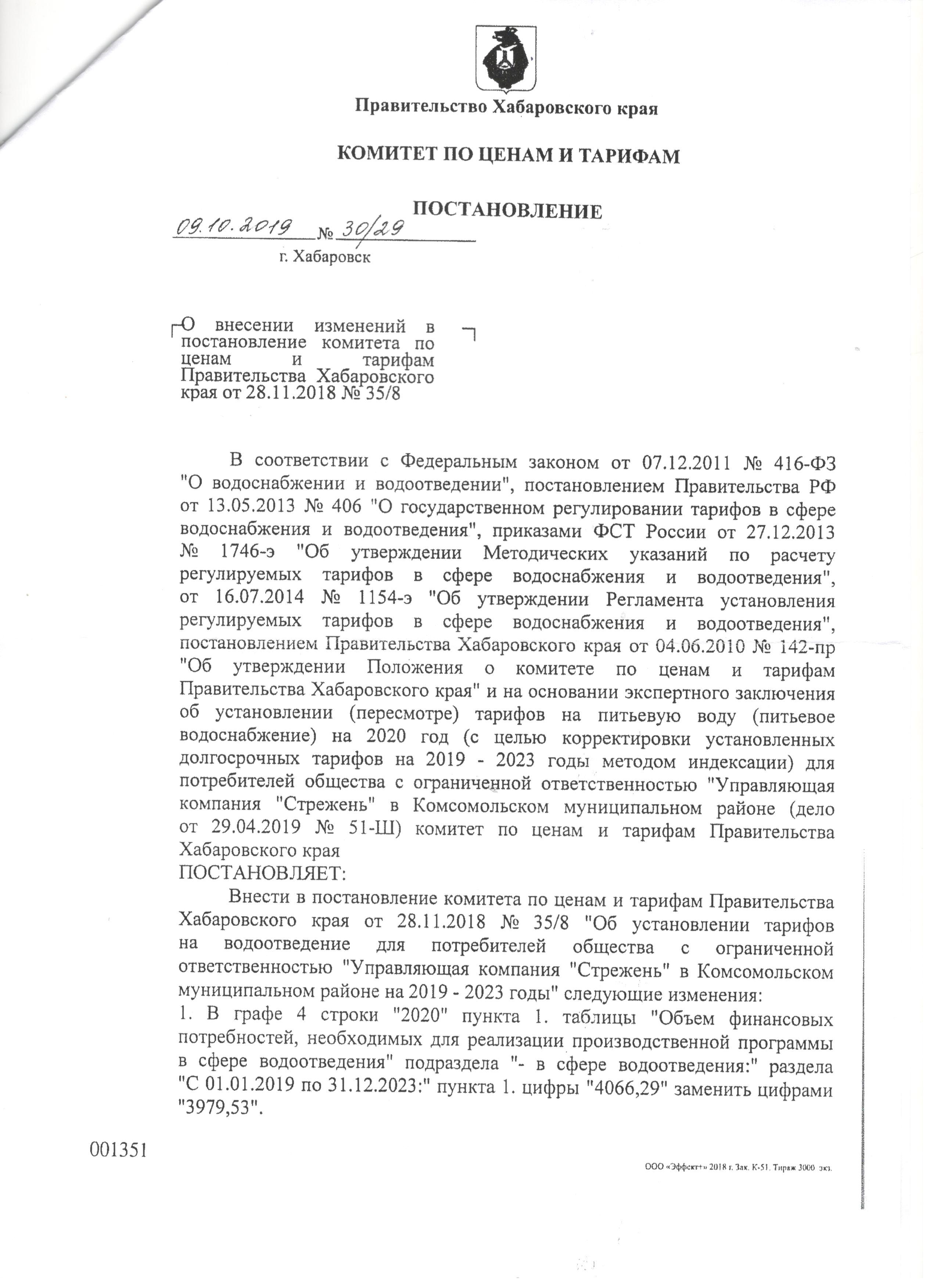 Правительство Хабаровского края

КОМИТЕТ ПО ЦЕНАМ И ТАРИФАМ

ПОСТАНОВЛЕНИЕ

09.10.2019 № 30/29

г. Хабаровск

О внесении изменений в постановление комитета по ценам и тарифам Правительства Хабаровского края от 28.11.2018 № 35/8

В соответствии с Федеральным законом от 07.12.2011 № 416-ФЗ "О водоснабжении и водоотведении", постановлением Правительства РФ от 13.05.2013 № 406 "О государственном регулировании тарифов в сфере водоснабжения и водоотведения", приказами ФСТ России от 27.12.2013 № 1746-э "Об утверждении Методических указаний по расчету регулируемых тарифов в сфере водоснабжения и водоотведения", от 16.07.2014 № 1154-э "Об утверждении Регламента установления регулируемых тарифов в сфере водоснабжения и водоотведения", постановлением Правительства Хабаровского края от 04.06.2010 № 142-пр "Об утверждении Положения о комитете по ценам и тарифам Правительства Хабаровского края" и на основании экспертного заключения об установлении (пересмотре) тарифов на питьевую воду (питьевое водоснабжение) на 2020 год (с целью корректировки установленных долгосрочных тарифов на 2019 - 2023 годы методом индексации) для потребителей общества с ограниченной ответственностью "Управляющая компания "Стрежень" в Комсомольском муниципальном районе (дело от 29.04.2019 № 51-Ш) комитет по ценам и тарифам Правительства Хабаровского края
ПОСТАНОВЛЯЕТ:

Внести в постановление комитета по ценам и тарифам Правительства Хабаровского края от 28.11.2018 № 35/8 "Об установлении тарифов на водоотведение для потребителей общества с ограниченной ответственностью "Управляющая компания "Стрежень" в Комсомольском муниципальном районе на 2019 - 2023 годы" следующие изменения:
1. В графе 4 строки "2020" пункта 1. таблицы "Объем финансовых потребностей, необходимых для реализации производственной программы в сфере водоотведения" подраздела "- в сфере водоотведения:" раздела "С 01.01.2019 по 31.12.2023:" пункта 1. цифры "4066,29" заменить цифрами "3979,53".

001351

ООО «Эффект+» 2018 г. Зак. К-51. Тираж 3000 экз.